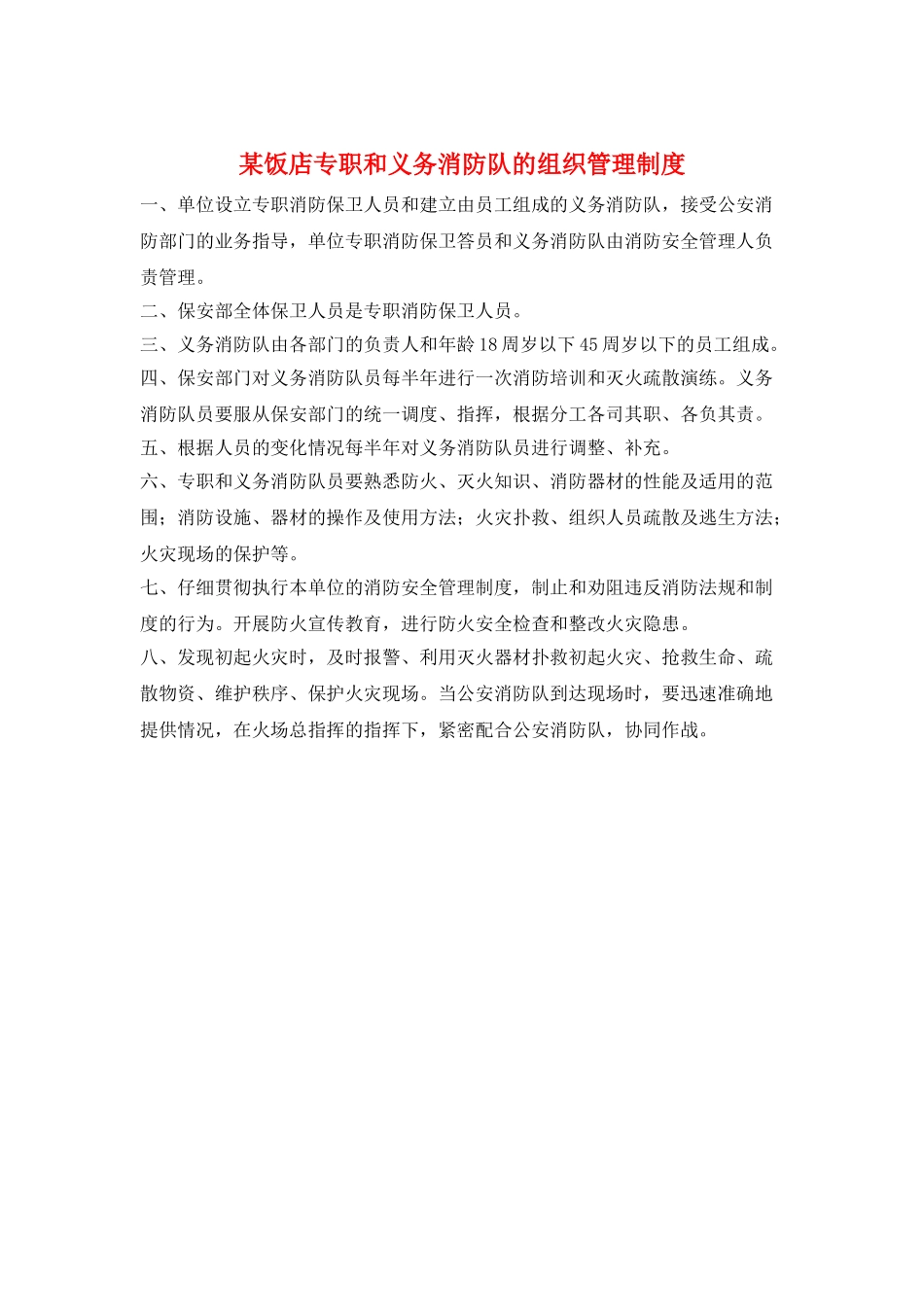 某饭店专职和义务消防队的组织管理制度

一、单位设立专职消防保卫人员和建立由员工组成的义务消防队，接受公安消防部门的业务指导，单位专职消防保卫答员和义务消防队由消防安全管理人负责管理。

二、保安部全体保卫人员是专职消防保卫人员。

三、义务消防队由各部门的负责人和年龄18周岁以下45周岁以下的员工组成。

四、保安部门对义务消防队员每半年进行一次消防培训和灭火疏散演练。义务消防队员要服从保安部门的统一调度、指挥，根据分工各司其职、各负其责。

五、根据人员的变化情况每半年对义务消防队员进行调整、补充。

六、专职和义务消防队员要熟悉防火、灭火知识、消防器材的性能及适用的范围；消防设施、器材的操作及使用方法；火灾扑救、组织人员疏散及逃生方法；火灾现场的保护等。

七、仔细贯彻执行本单位的消防安全管理制度，制止和劝阻违反消防法规和制度的行为。开展防火宣传教育，进行防火安全检查和整改火灾隐患。

八、发现初起火灾时，及时报警、利用灭火器材扑救初起火灾、抢救生命、疏散物资、维护秩序、保护火灾现场。当公安消防队到达现场时，要迅速准确地提供情况，在火场总指挥的指挥下，紧密配合公安消防队，协同作战。